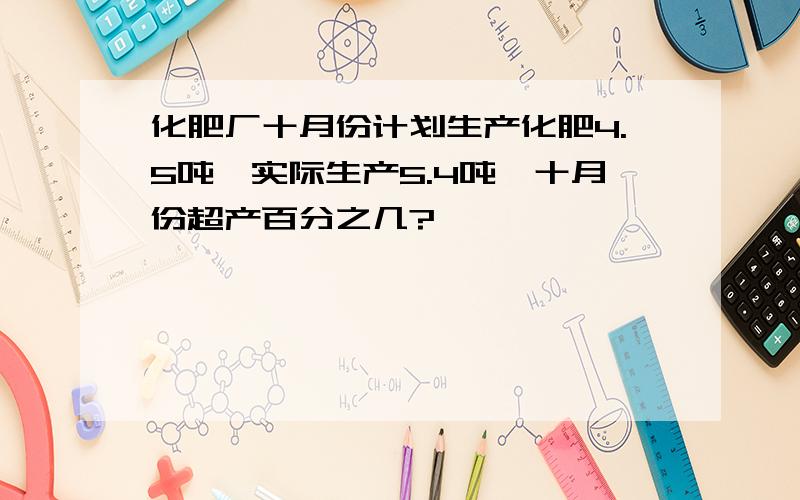 化肥厂十月份计划生产化肥4.5吨，实际生产5.4吨，十月份超产百分之几？